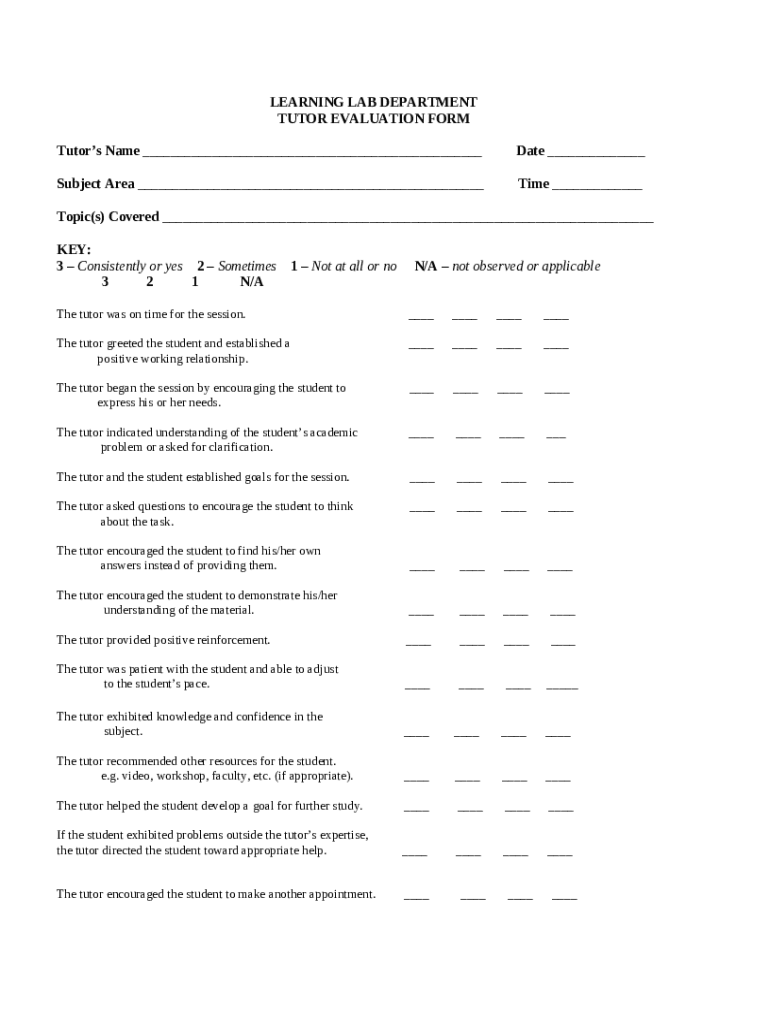 LEARNING LAB DEPARTMENT
TUTOR EVALUATION FORM

Tutor's Name ____ Date ____

Subject Area ____ Time ____

Topic(s) Covered ____

KEY:
3 – Consistently or yes 2 – Sometimes 1 – Not at all or no N/A – not observed or applicable
3 2 1 N/A

The tutor was on time for the session. ____ ____ ____ ____

The tutor greeted the student and established a positive working relationship. ____ ____ ____ ____

The tutor began the session by encouraging the student to express his or her needs. ____ ____ ____ ____

The tutor indicated understanding of the student's academic problem or asked for clarification. ____ ____ ____ ____

The tutor and the student established goals for the session. ____ ____ ____ ____

The tutor asked questions to encourage the student to think about the task. ____ ____ ____ ____

The tutor encouraged the student to find his/her own answers instead of providing them. ____ ____ ____ ____

The tutor encouraged the student to demonstrate his/her understanding of the material. ____ ____ ____ ____

The tutor provided positive reinforcement. ____ ____ ____ ____

The tutor was patient with the student and able to adjust to the student's pace. ____ ____ ____ ____

The tutor exhibited knowledge and confidence in the subject. ____ ____ ____ ____

The tutor recommended other resources for the student. e.g. video, workshop, faculty, etc. (if appropriate). ____ ____ ____ ____

The tutor helped the student develop a goal for further study. ____ ____ ____ ____

If the student exhibited problems outside the tutor's expertise, the tutor directed the student toward appropriate help. ____ ____ ____ ____

The tutor encouraged the student to make another appointment. ____ ____ ____ ____